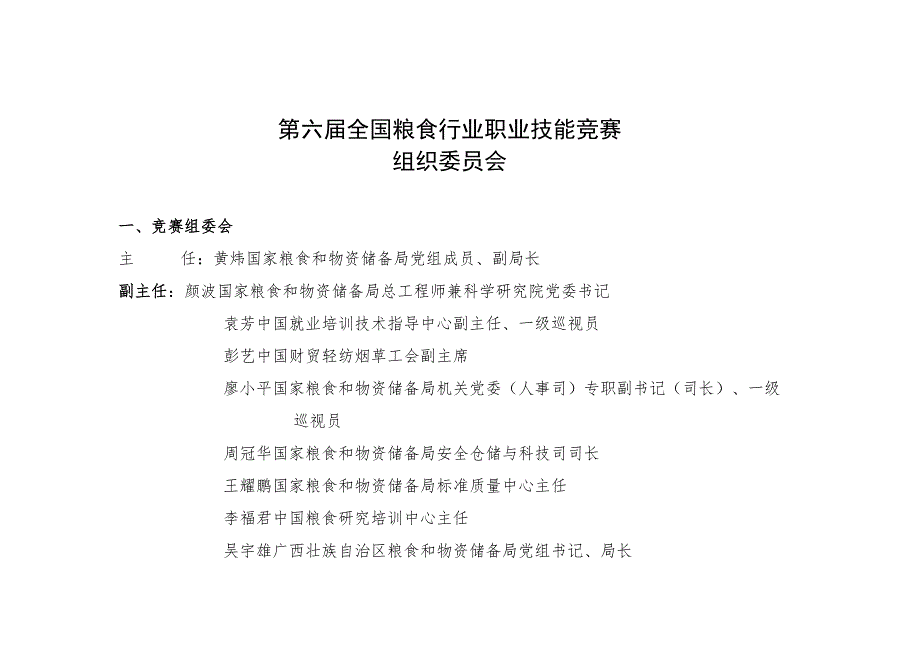 第六届全国粮食行业职业技能竞赛
组织委员会

一、竞赛组委会

主　　任：黄炜国家粮食和物资储备局党组成员、副局长

副主任：颜波国家粮食和物资储备局总工程师兼科学研究院党委书记

袁芳中国就业培训技术指导中心副主任、一级巡视员

彭艺中国财贸轻纺烟草工会副主席

廖小平国家粮食和物资储备局机关党委（人事司）专职副书记（司长）、一级巡视员

周冠华国家粮食和物资储备局安全仓储与科技司司长

王耀鹏国家粮食和物资储备局标准质量中心主任

李福君中国粮食研究培训中心主任

吴宇雄广西壮族自治区粮食和物资储备局党组书记、局长